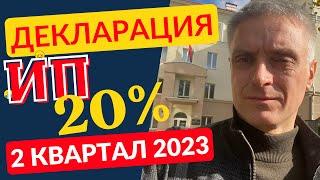 ДЕКЛАРАЦИЯ
ИП
20%
2 КВАРТАЛ 2023